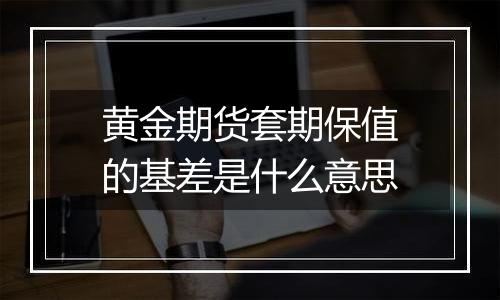 黄金期货套期保值的基差是什么意思